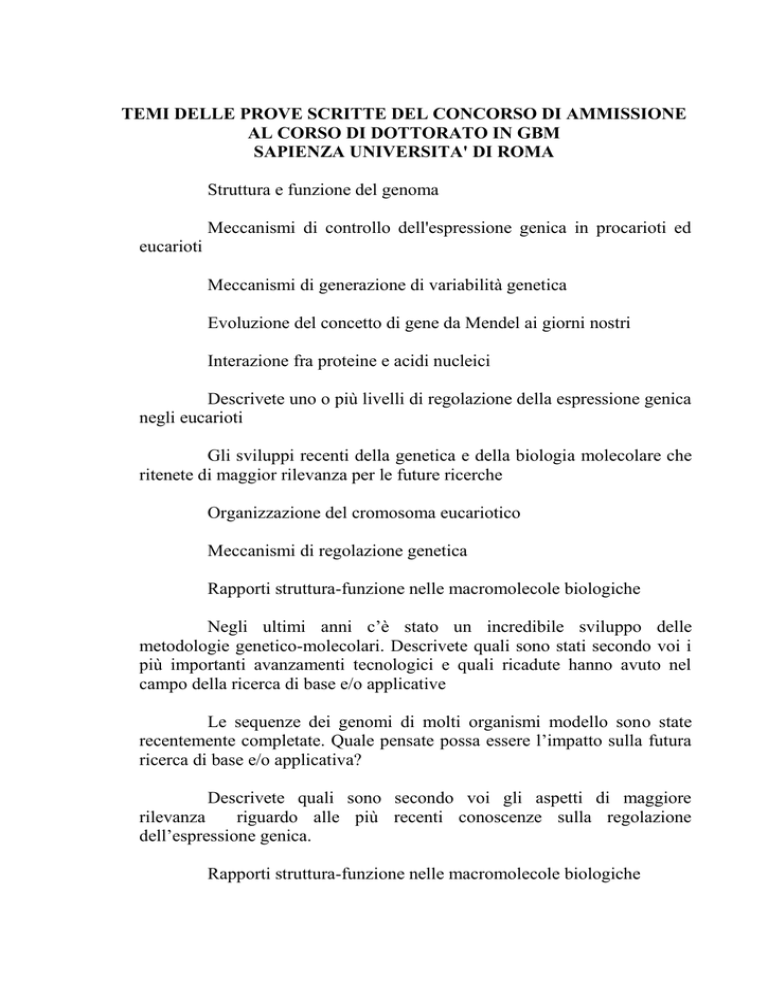 TEMI DELLE PROVE SCRITTE DEL CONCORSO DI AMMISSIONE
AL CORSO DI DOTTORATO IN GBM
SAPIENZA UNIVERSITA' DI ROMA

Struttura e funzione del genoma

Meccanismi di controllo dell'espressione genica in procarioti ed eucarioti

Meccanismi di generazione di variabilità genetica

Evoluzione del concetto di gene da Mendel ai giorni nostri

Interazione fra proteine e acidi nucleici

Descrivete uno o più livelli di regolazione della espressione genica negli eucarioti

Gli sviluppi recenti della genetica e della biologia molecolare che ritenete di maggior rilevanza per le future ricerche

Organizzazione del cromosoma eucariotico

Meccanismi di regolazione genetica

Rapporti struttura-funzione nelle macromolecole biologiche

Negli ultimi anni c'è stato un incredibile sviluppo delle metodologie genetico-molecolari. Descrivete quali sono stati secondo voi i più importanti avanzamenti tecnologici e quali ricadute hanno avuto nel campo della ricerca di base e/o applicative

Le sequenze dei genomi di molti organismi modello sono state recentemente completate. Quale pensate possa essere l'impatto sulla futura ricerca di base e/o applicativa?

Descrivete quali sono secondo voi gli aspetti di maggiore rilevanza riguardo alle più recenti conoscenze sulla regolazione dell'espressione genica.

Rapporti struttura-funzione nelle macromolecole biologiche